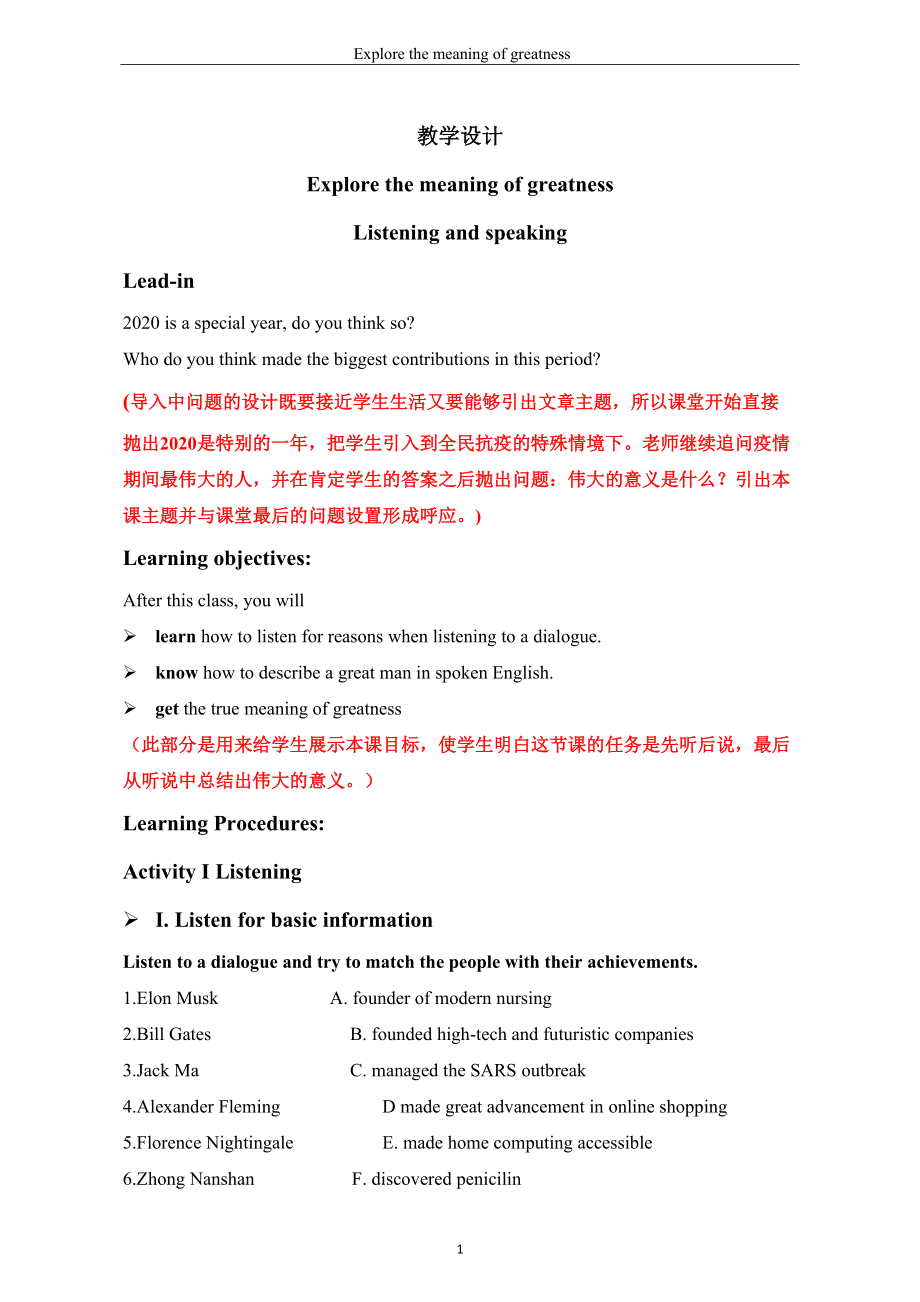 Explore the meaning of greatness

教学设计

Explore the meaning of greatness

Listening and speaking

Lead-in

2020 is a special year, do you think so?

Who do you think made the biggest contributions in this period?

(导入中问题的设计既要接近学生生活又要能够引出文章主题，所以课堂开始直接抛出2020是特别的一年，把学生引入到全民抗疫的特殊情境下。老师继续追问疫情期间最伟大的人，并在肯定学生的答案之后抛出问题：伟大的意义是什么？引出本课主题并与课堂最后的问题设置形成呼应。)

Learning objectives:

After this class, you will

➢ learn how to listen for reasons when listening to a dialogue.

➢ know how to describe a great man in spoken English.

➢ get the true meaning of greatness

（此部分是用来给学生展示本课目标，使学生明白这节课的任务是先听后说，最后从听说中总结出伟大的意义。）

Learning Procedures:

Activity I Listening

➢ I. Listen for basic information

Listen to a dialogue and try to match the people with their achievements.

1.Elon Musk A. founder of modern nursing

2.Bill Gates B. founded high-tech and futuristic companies

3.Jack Ma C. managed the SARS outbreak

4.Alexander Fleming D made great advancement in online shopping

5.Florence Nightingale E. made home computing accessible

6.Zhong Nanshan F. discovered penicilin

1